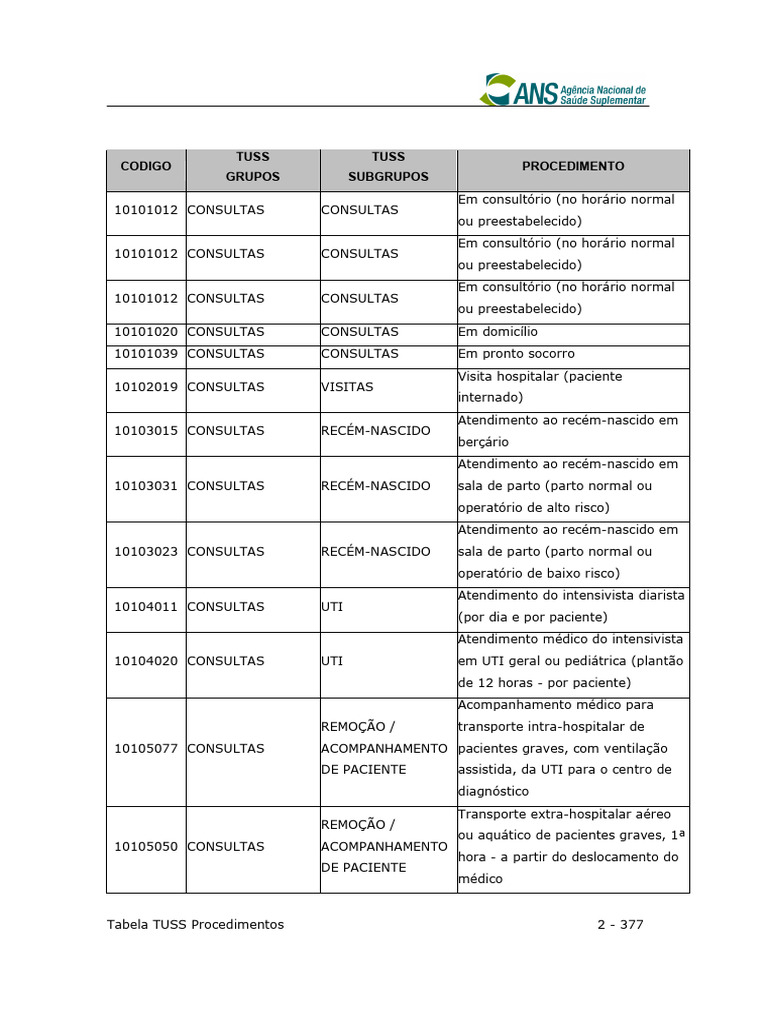 ANS Agência Nacional de Saúde Suplementar

| CODIGO | TUSS GRUPOS | TUSS SUBGRUPOS | PROCEDIMENTO |
|---|---|---|---|
| 10101012 | CONSULTAS | CONSULTAS | Em consultório (no horário normal ou preestabelecido) |
| 10101012 | CONSULTAS | CONSULTAS | Em consultório (no horário normal ou preestabelecido) |
| 10101012 | CONSULTAS | CONSULTAS | Em consultório (no horário normal ou preestabelecido) |
| 10101020 | CONSULTAS | CONSULTAS | Em domicílio |
| 10101039 | CONSULTAS | CONSULTAS | Em pronto socorro |
| 10102019 | CONSULTAS | VISITAS | Visita hospitalar (paciente internado) |
| 10103015 | CONSULTAS | RECÉM-NASCIDO | Atendimento ao recém-nascido em berçário |
| 10103031 | CONSULTAS | RECÉM-NASCIDO | Atendimento ao recém-nascido em sala de parto (parto normal ou operatório de alto risco) |
| 10103023 | CONSULTAS | RECÉM-NASCIDO | Atendimento ao recém-nascido em sala de parto (parto normal ou operatório de baixo risco) |
| 10104011 | CONSULTAS | UTI | Atendimento do intensivista diarista (por dia e por paciente) |
| 10104020 | CONSULTAS | UTI | Atendimento médico do intensivista em UTI geral ou pediátrica (plantão de 12 horas - por paciente) |
| 10105077 | CONSULTAS | REMOÇÃO / ACOMPANHAMENTO DE PACIENTE | Acompanhamento médico para transporte intra-hospitalar de pacientes graves, com ventilação assistida, da UTI para o centro de diagnóstico |
| 10105050 | CONSULTAS | REMOÇÃO / ACOMPANHAMENTO DE PACIENTE | Transporte extra-hospitalar aéreo ou aquático de pacientes graves, 1ª hora - a partir do deslocamento do médico |

Tabela TUSS Procedimentos 2 - 377